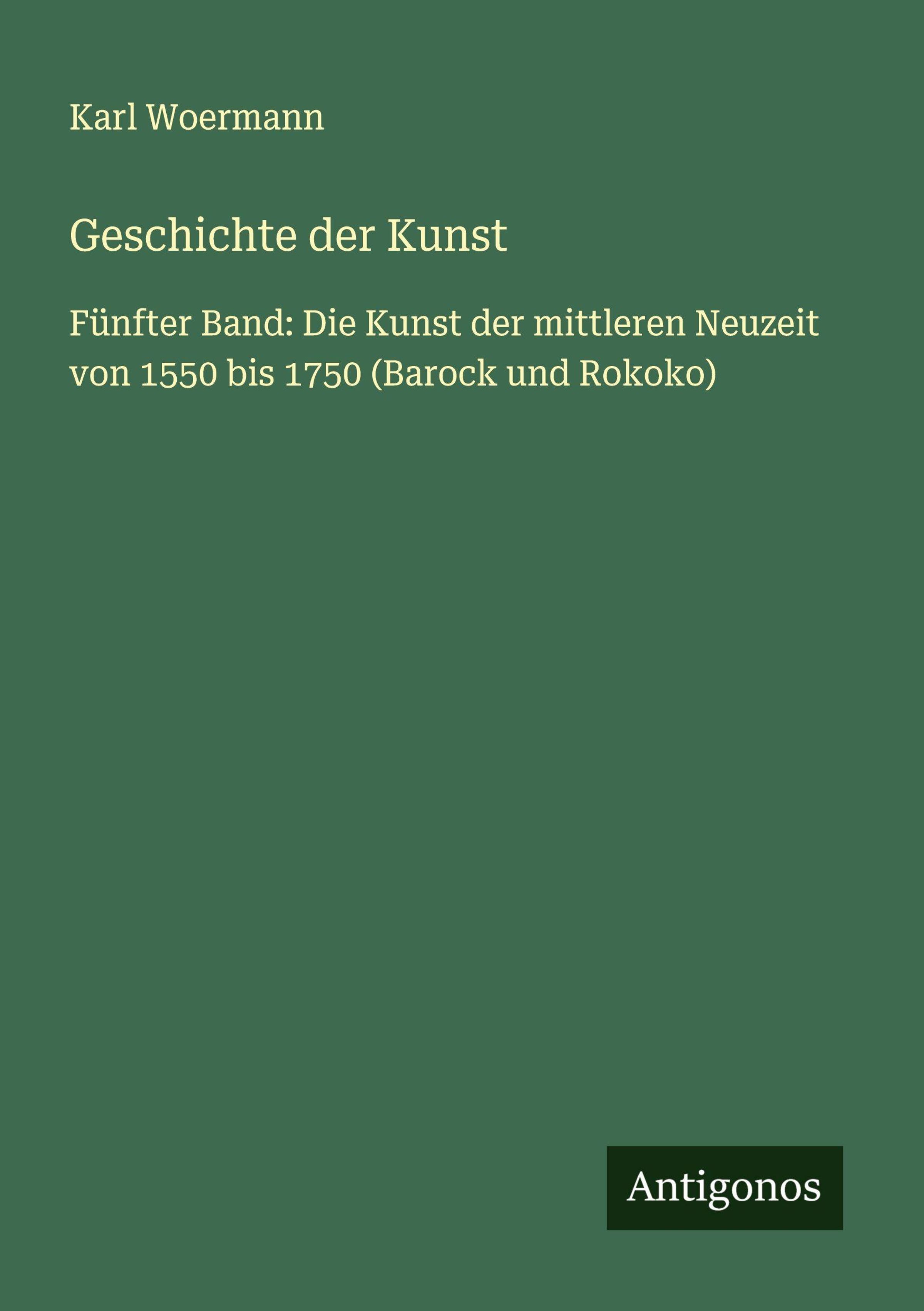 Karl Woermann

Geschichte der Kunst

Fünfter Band: Die Kunst der mittleren Neuzeit von 1550 bis 1750 (Barock und Rokoko)

Antigonos